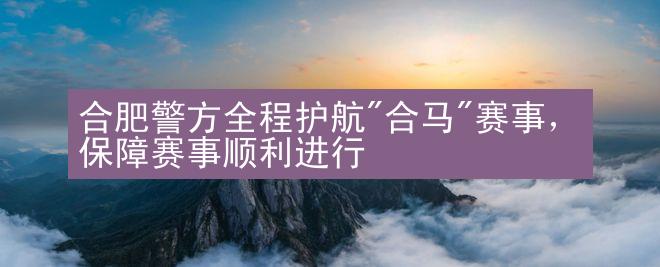 合肥警方全程护航"合马"赛事，保障赛事顺利进行